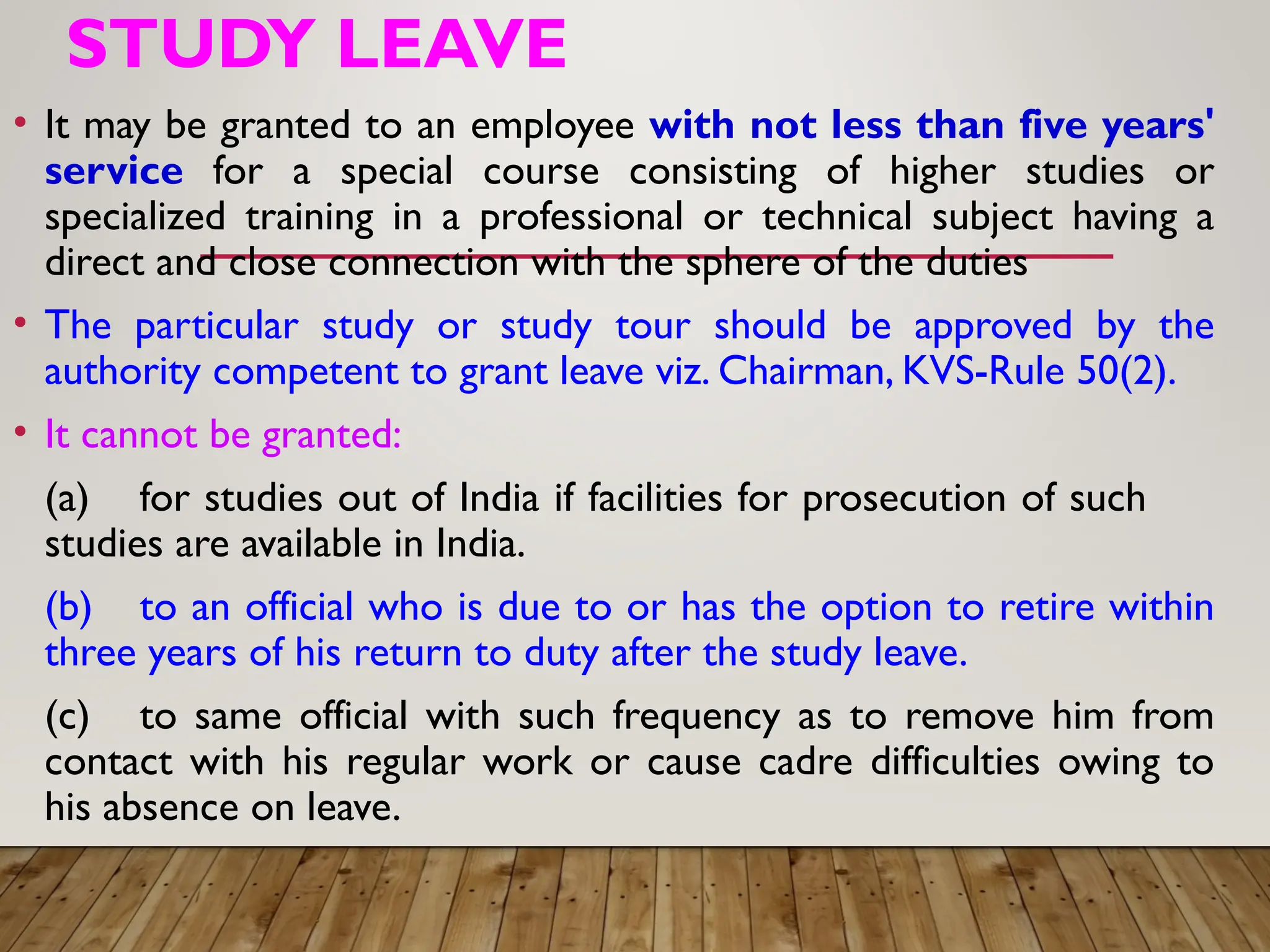 STUDY LEAVE

• It may be granted to an employee with not less than five years' service for a special course consisting of higher studies or specialized training in a professional or technical subject having a direct and close connection with the sphere of the duties

• The particular study or study tour should be approved by the authority competent to grant leave viz. Chairman, KVS-Rule 50(2).

• It cannot be granted:

(a) for studies out of India if facilities for prosecution of such studies are available in India.

(b) to an official who is due to or has the option to retire within three years of his return to duty after the study leave.

(c) to same official with such frequency as to remove him from contact with his regular work or cause cadre difficulties owing to his absence on leave.